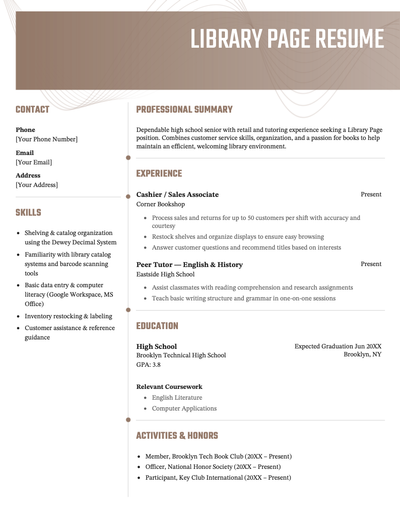 LIBRARY PAGE RESUME

CONTACT

Phone
[Your Phone Number]

Email
[Your Email]

Address
[Your Address]

SKILLS

- Shelving & catalog organization using the Dewey Decimal System
- Familiarity with library catalog systems and barcode scanning tools
- Basic data entry & computer literacy (Google Workspace, MS Office)
- Inventory restocking & labeling
- Customer assistance & reference guidance

PROFESSIONAL SUMMARY

Dependable high school senior with retail and tutoring experience seeking a Library Page position. Combines customer service skills, organization, and a passion for books to help maintain an efficient, welcoming library environment.

EXPERIENCE

Cashier / Sales Associate
Present
Corner Bookshop

- Process sales and returns for up to 50 customers per shift with accuracy and courtesy
- Restock shelves and organize displays to ensure easy browsing
- Answer customer questions and recommend titles based on interests

Peer Tutor — English & History
Present
Eastside High School

- Assist classmates with reading comprehension and research assignments
- Teach basic writing structure and grammar in one-on-one sessions

EDUCATION

High School
Expected Graduation Jun 20XX
Brooklyn Technical High School
Brooklyn, NY
GPA: 3.8

Relevant Coursework
- English Literature
- Computer Applications

ACTIVITIES & HONORS

- Member, Brooklyn Tech Book Club (20XX – Present)
- Officer, National Honor Society (20XX – Present)
- Participant, Key Club International (20XX – Present)